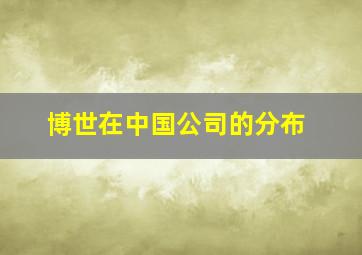 博世在中国公司的分布